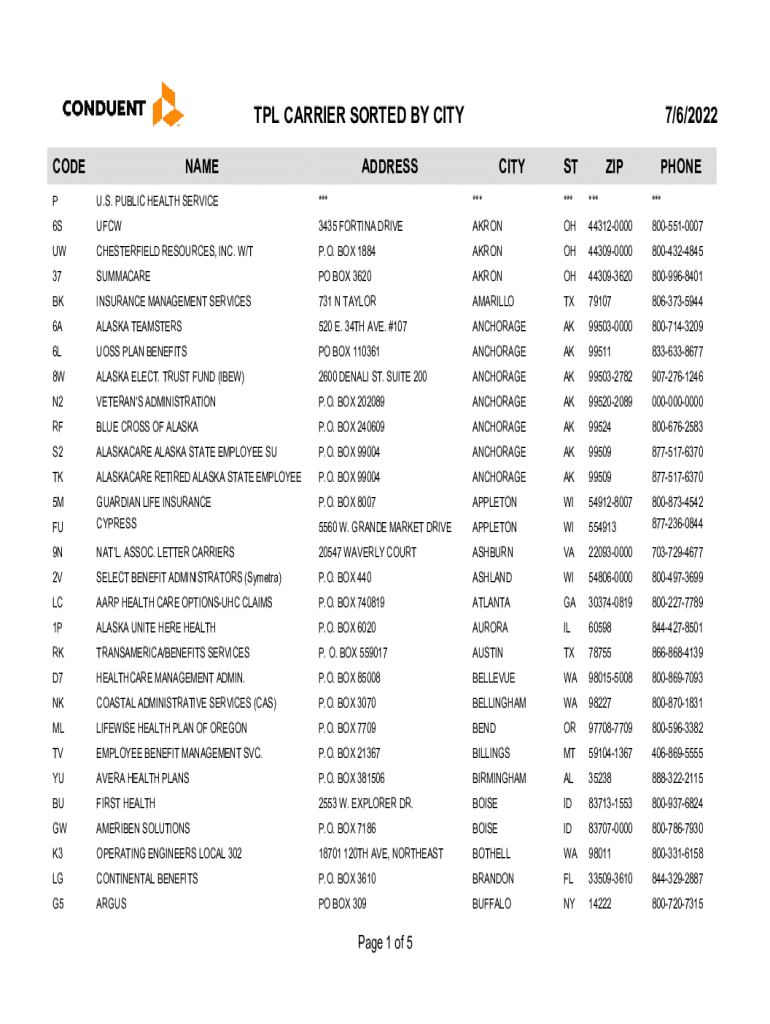 CONDUENT

TPL CARRIER SORTED BY CITY

7/6/2022

| CODE | NAME | ADDRESS | CITY | ST | ZIP | PHONE |
|---|---|---|---|---|---|---|
| P | U.S. PUBLIC HEALTH SERVICE | *** | *** | *** | *** | *** |
| 6S | UFCW | 3435 FORTINA DRIVE | AKRON | OH | 44312-0000 | 800-551-0007 |
| UW | CHESTERFIELD RESOURCES, INC. W/T | P.O. BOX 1884 | AKRON | OH | 44309-0000 | 800-432-4845 |
| 37 | SUMMACARE | PO BOX 3620 | AKRON | OH | 44309-3620 | 800-996-8401 |
| BK | INSURANCE MANAGEMENT SERVICES | 731 N TAYLOR | AMARILLO | TX | 79107 | 806-373-5944 |
| 6A | ALASKA TEAMSTERS | 520 E. 34TH AVE. #107 | ANCHORAGE | AK | 99503-0000 | 800-714-3209 |
| 6L | UOSS PLAN BENEFITS | PO BOX 110361 | ANCHORAGE | AK | 99511 | 833-633-8677 |
| 8W | ALASKA ELECT. TRUST FUND (IBEW) | 2600 DENALI ST. SUITE 200 | ANCHORAGE | AK | 99503-2782 | 907-276-1246 |
| N2 | VETERAN'S ADMINISTRATION | P.O. BOX 202089 | ANCHORAGE | AK | 99520-2089 | 000-000-0000 |
| RF | BLUE CROSS OF ALASKA | P.O. BOX 240609 | ANCHORAGE | AK | 99524 | 800-676-2583 |
| S2 | ALASKACARE ALASKA STATE EMPLOYEE SU | P.O. BOX 99004 | ANCHORAGE | AK | 99509 | 877-517-6370 |
| TK | ALASKACARE RETIRED ALASKA STATE EMPLOYEE | P.O. BOX 99004 | ANCHORAGE | AK | 99509 | 877-517-6370 |
| 5M | GUARDIAN LIFE INSURANCE | P.O. BOX 8007 | APPLETON | WI | 54912-8007 | 800-873-4542 |
| FU | CYPRESS | 5560 W. GRANDE MARKET DRIVE | APPLETON | WI | 554913 | 877-236-0844 |
| 9N | NAT'L. ASSOC. LETTER CARRIERS | 20547 WAVERLY COURT | ASHBURN | VA | 22093-0000 | 703-729-4677 |
| 2V | SELECT BENEFIT ADMINISTRATORS (Symetra) | P.O. BOX 440 | ASHLAND | WI | 54806-0000 | 800-497-3699 |
| LC | AARP HEALTH CARE OPTIONS-UHC CLAIMS | P.O. BOX 740819 | ATLANTA | GA | 30374-0819 | 800-227-7789 |
| 1P | ALASKA UNITE HERE HEALTH | P.O. BOX 6020 | AURORA | IL | 60598 | 844-427-8501 |
| RK | TRANSAMERICA/BENEFITS SERVICES | P. O. BOX 559017 | AUSTIN | TX | 78755 | 866-868-4139 |
| D7 | HEALTHCARE MANAGEMENT ADMIN. | P.O. BOX 85008 | BELLEVUE | WA | 98015-5008 | 800-869-7093 |
| NK | COASTAL ADMINISTRATIVE SERVICES (CAS) | P.O. BOX 3070 | BELLINGHAM | WA | 98227 | 800-870-1831 |
| ML | LIFEWISE HEALTH PLAN OF OREGON | P.O. BOX 7709 | BEND | OR | 97708-7709 | 800-596-3382 |
| TV | EMPLOYEE BENEFIT MANAGEMENT SVC. | P.O. BOX 21367 | BILLINGS | MT | 59104-1367 | 406-869-5555 |
| YU | AVERA HEALTH PLANS | P.O. BOX 381506 | BIRMINGHAM | AL | 35238 | 888-322-2115 |
| BU | FIRST HEALTH | 2553 W. EXPLORER DR. | BOISE | ID | 83713-1553 | 800-937-6824 |
| GW | AMERIBEN SOLUTIONS | P.O. BOX 7186 | BOISE | ID | 83707-0000 | 800-786-7930 |
| K3 | OPERATING ENGINEERS LOCAL 302 | 18701 120TH AVE, NORTHEAST | BOTHELL | WA | 98011 | 800-331-6158 |
| LG | CONTINENTAL BENEFITS | P.O. BOX 3610 | BRANDON | FL | 33509-3610 | 844-329-2887 |
| G5 | ARGUS | PO BOX 309 | BUFFALO | NY | 14222 | 800-720-7315 |

Page 1 of 5